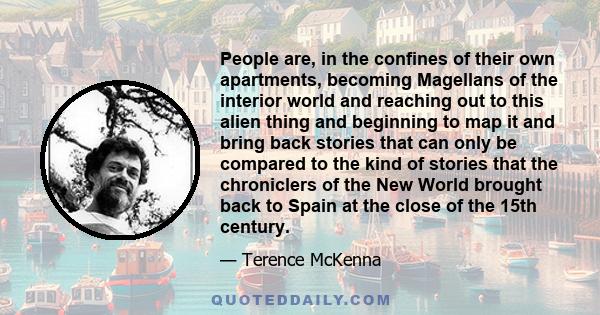 People are, in the confines of their own apartments, becoming Magellans of the interior world and reaching out to this alien thing and beginning to map it and bring back stories that can only be compared to the kind of stories that the chroniclers of the New World brought back to Spain at the close of the 15th century.

— Terence McKenna

QUOTEDDAILY.COM